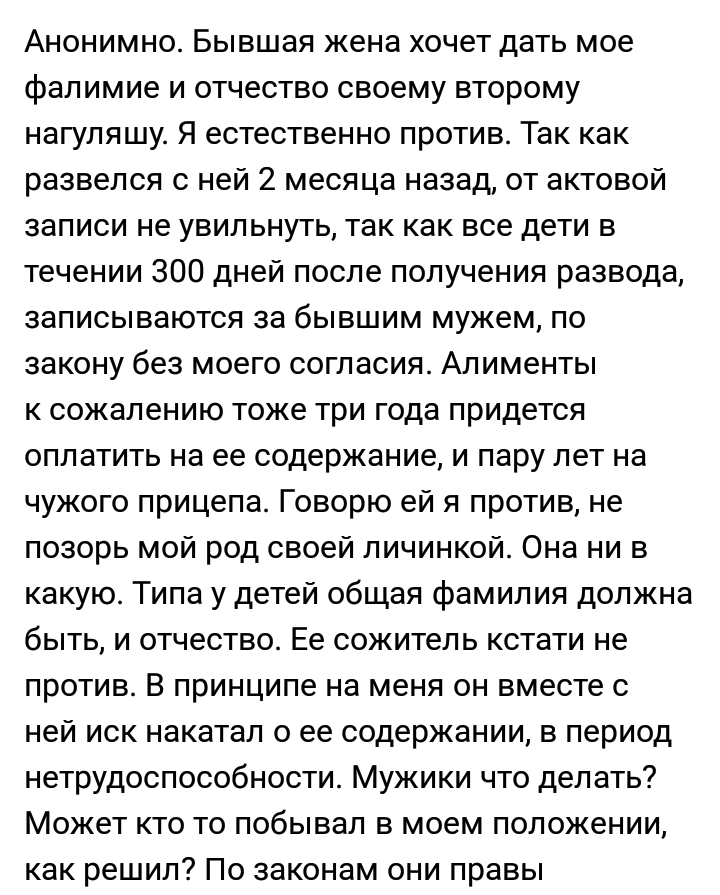 Анонимно. Бывшая жена хочет дать мое фалимие и отчество своему второму нагуляшу. Я естественно против. Так как развелся с ней 2 месяца назад, от актовой записи не увильнуть, так как все дети в течении 300 дней после получения развода, записываются за бывшим мужем, по закону без моего согласия. Алименты к сожалению тоже три года придется оплатить на ее содержание, и пару лет на чужого прицепа. Говорю ей я против, не позорь мой род своей личинкой. Она ни в какую. Типа у детей общая фамилия должна быть, и отчество. Ее сожитель кстати не против. В принципе на меня он вместе с ней иск накатал о ее содержании, в период нетрудоспособности. Мужики что делать? Может кто то побывал в моем положении, как решил? По законам они правы